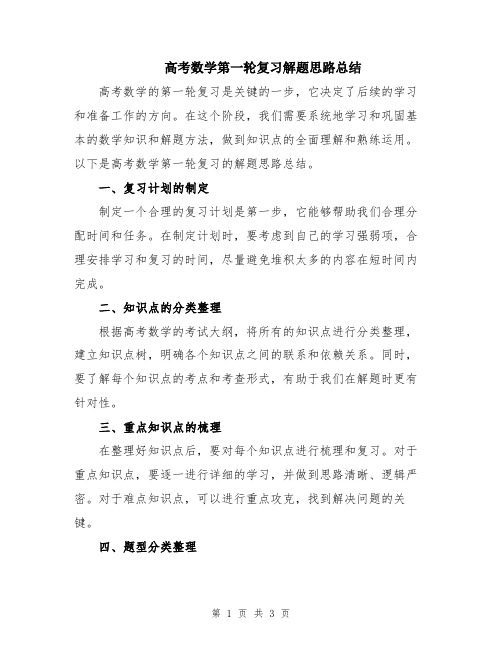 高考数学第一轮复习解题思路总结

高考数学的第一轮复习是关键的一步，它决定了后续的学习和准备工作的方向。在这个阶段，我们需要系统地学习和巩固基本的数学知识和解题方法，做到知识点的全面理解和熟练运用。以下是高考数学第一轮复习的解题思路总结。

一、复习计划的制定

制定一个合理的复习计划是第一步，它能够帮助我们合理分配时间和任务。在制定计划时，要考虑到自己的学习强弱项，合理安排学习和复习的时间，尽量避免堆积太多的内容在短时间内完成。

二、知识点的分类整理

根据高考数学的考试大纲，将所有的知识点进行分类整理，建立知识点树，明确各个知识点之间的联系和依赖关系。同时，要了解每个知识点的考点和考查形式，有助于我们在解题时更有针对性。

三、重点知识点的梳理

在整理好知识点后，要对每个知识点进行梳理和复习。对于重点知识点，要逐一进行详细的学习，并做到思路清晰、逻辑严密。对于难点知识点，可以进行重点攻克，找到解决问题的关键。

四、题型分类整理

第 1 页 共 3 页